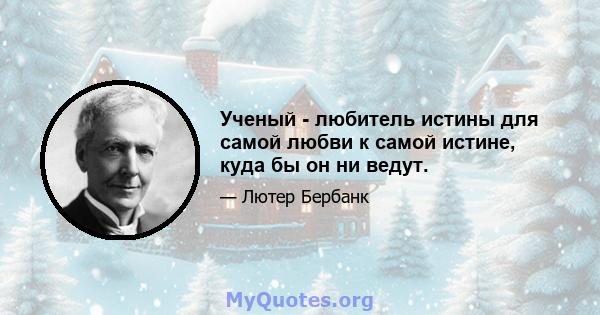 Ученый - любитель истины для самой любви к самой истине, куда бы он ни ведут.

— Лютер Бербанк

MyQuotes.org